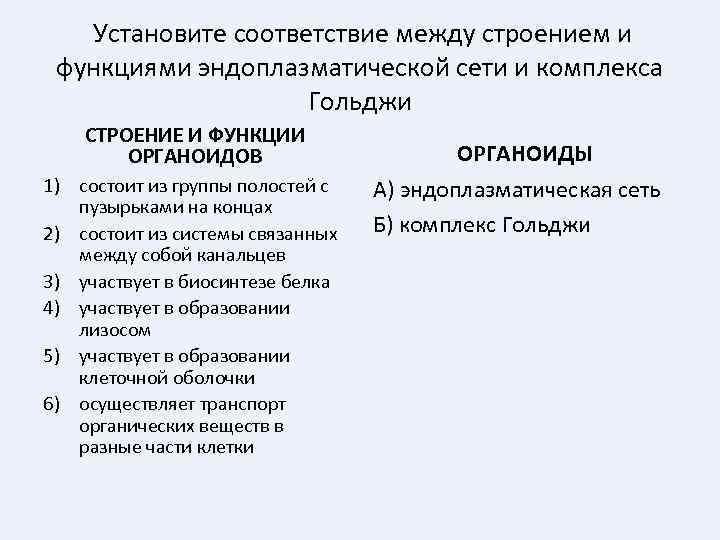 Установите соответствие между строением и функциями эндоплазматической сети и комплекса Гольджи

СТРОЕНИЕ И ФУНКЦИИ ОРГАНОИДОВ

1) состоит из группы полостей с пузырьками на концах
2) состоит из системы связанных между собой канальцев
3) участвует в биосинтезе белка
4) участвует в образовании лизосом
5) участвует в образовании клеточной оболочки
6) осуществляет транспорт органических веществ в разные части клетки

ОРГАНОИДЫ

А) эндоплазматическая сеть
Б) комплекс Гольджи